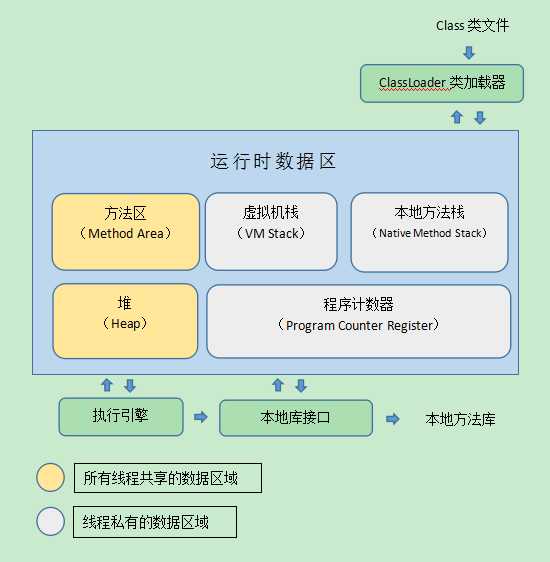 Class 类文件

ClassLoader 类加载器

运行时数据区

方法区
（Method Area）

虚拟机栈
（VM Stack）

本地方法栈
（Native Method Stack）

堆
（Heap）

程序计数器
（Program Counter Register）

执行引擎

本地库接口

本地方法库

所有线程共享的数据区域

线程私有的数据区域